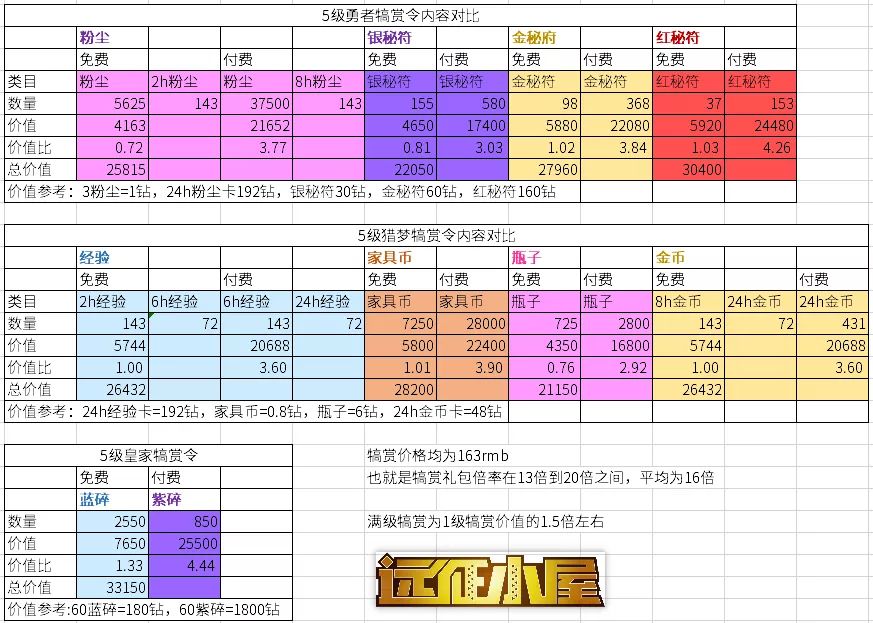 5级勇者犒赏令内容对比

| | 粉尘 | | | | 银秘符 | | 金秘府 | | 红秘符 | |
|---|---|---|---|---|---|---|---|---|---|---|
| | 免费 | | 付费 | | 免费 | 付费 | 免费 | 付费 | 免费 | 付费 |
| 类目 | 粉尘 | 2h粉尘 | 粉尘 | 8h粉尘 | 银秘符 | 银秘符 | 金秘符 | 金秘符 | 红秘符 | 红秘符 |
| 数量 | 5625 | 143 | 37500 | 143 | 155 | 580 | 98 | 368 | 37 | 153 |
| 价值 | 4163 | | 21652 | | 4650 | 17400 | 5880 | 22080 | 5920 | 24480 |
| 价值比 | 0.72 | | 3.77 | | 0.81 | 3.03 | 1.02 | 3.84 | 1.03 | 4.26 |
| 总价值 | 25815 | | | | 22050 | | 27960 | | 30400 | |

价值参考：3粉尘=1钻，24h粉尘卡192钻，银秘符30钻，金秘符60钻，红秘符160钻

5级猎梦犒赏令内容对比

| | 经验 | | | | 家具币 | | 瓶子 | | 金币 | | |
|---|---|---|---|---|---|---|---|---|---|---|---|
| | 免费 | | 付费 | | 免费 | 付费 | 免费 | 付费 | 免费 | | 付费 |
| 类目 | 2h经验 | 6h经验 | 6h经验 | 24h经验 | 家具币 | 家具币 | 瓶子 | 瓶子 | 8h金币 | 24h金币 | 24h金币 |
| 数量 | 143 | 72 | 143 | 72 | 7250 | 28000 | 725 | 2800 | 143 | 72 | 431 |
| 价值 | 5744 | | 20688 | | 5800 | 22400 | 4350 | 16800 | 5744 | | 20688 |
| 价值比 | 1.00 | | 3.60 | | 1.01 | 3.90 | 0.76 | 2.92 | 1.00 | | 3.60 |
| 总价值 | 26432 | | | | 28200 | | 21150 | | 26432 | | |

价值参考：24h经验卡=192钻，家具币=0.8钻，瓶子=6钻，24h金币卡=48钻

5级皇家犒赏令

| | 免费 | 付费 |
|---|---|---|
| | 蓝碎 | 紫碎 |
| 数量 | 2550 | 850 |
| 价值 | 7650 | 25500 |
| 价值比 | 1.33 | 4.44 |
| 总价值 | 33150 | |

价值参考:60蓝碎=180钻，60紫碎=1800钻

犒赏价格均为163rmb
也就是犒赏礼包倍率在13倍到20倍之间，平均为16倍

满级犒赏为1级犒赏价值的1.5倍左右

远征小屋